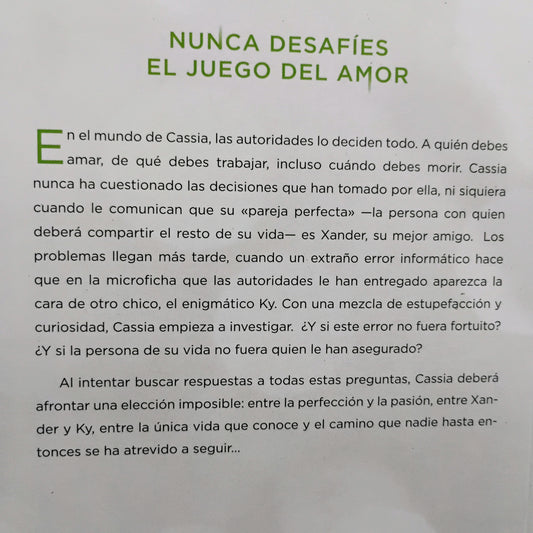 NUNCA DESAFÍES
EL JUEGO DEL AMOR

En el mundo de Cassia, las autoridades lo deciden todo. A quién debes amar, de qué debes trabajar, incluso cuándo debes morir. Cassia nunca ha cuestionado las decisiones que han tomado por ella, ni siquiera cuando le comunican que su «pareja perfecta» —la persona con quien deberá compartir el resto de su vida— es Xander, su mejor amigo. Los problemas llegan más tarde, cuando un extraño error informático hace que en la microficha que las autoridades le han entregado aparezca la cara de otro chico, el enigmático Ky. Con una mezcla de estupefacción y curiosidad, Cassia empieza a investigar. ¿Y si este error no fuera fortuito? ¿Y si la persona de su vida no fuera quien le han asegurado?

Al intentar buscar respuestas a todas estas preguntas, Cassia deberá afrontar una elección imposible: entre la perfección y la pasión, entre Xander y Ky, entre la única vida que conoce y el camino que nadie hasta entonces se ha atrevido a seguir...